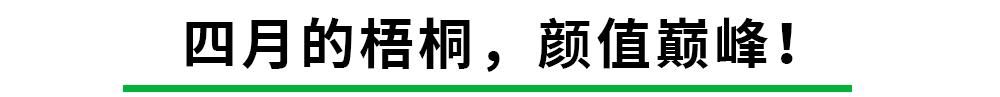 四月的梧桐，颜值巅峰！